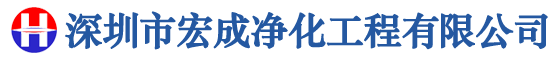 H 深圳市宏成净化工程有限公司